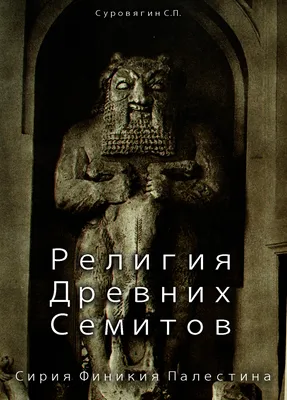 Суровягин С.П.

Религия Древних Семитов

Сирия Финикия Палестина